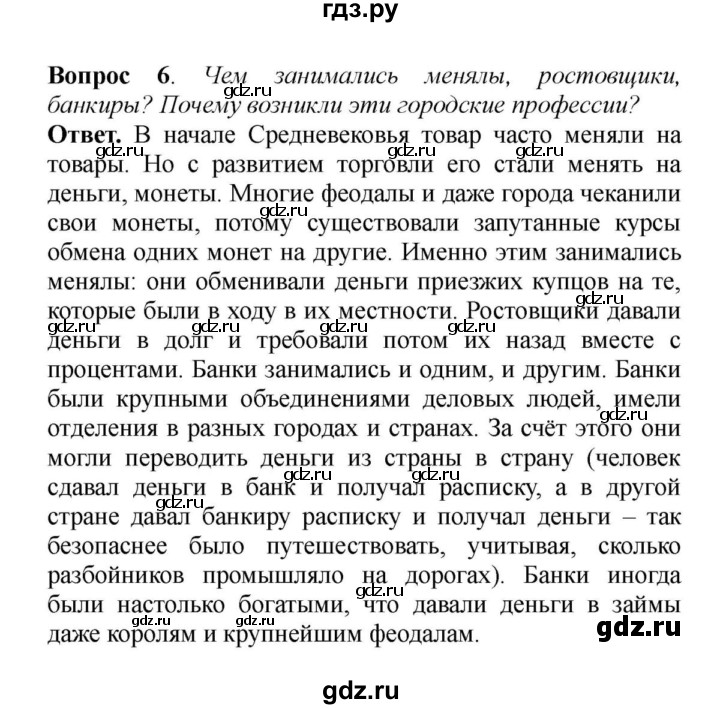 гдз.ру

**Вопрос 6**. *Чем занимались менялы, ростовщики, банкиры? Почему возникли эти городские профессии?*

**Ответ.** В начале Средневековья товар часто меняли на товары. Но с развитием торговли его стали менять на деньги, монеты. Многие феодалы и даже города чеканили свои монеты, потому существовали запутанные курсы обмена одних монет на другие. Именно этим занимались менялы: они обменивали деньги приезжих купцов на те, которые были в ходу в их местности. Ростовщики давали деньги в долг и требовали потом их назад вместе с процентами. Банки занимались и одним, и другим. Банки были крупными объединениями деловых людей, имели отделения в разных городах и странах. За счёт этого они могли переводить деньги из страны в страну (человек сдавал деньги в банк и получал расписку, а в другой стране давал банкиру расписку и получал деньги – так безопаснее было путешествовать, учитывая, сколько разбойников промышляло на дорогах). Банки иногда были настолько богатыми, что давали деньги в займы даже королям и крупнейшим феодалам.

gdz.ru

gdz.ru